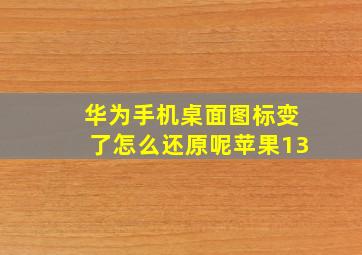 华为手机桌面图标变了怎么还原呢苹果13